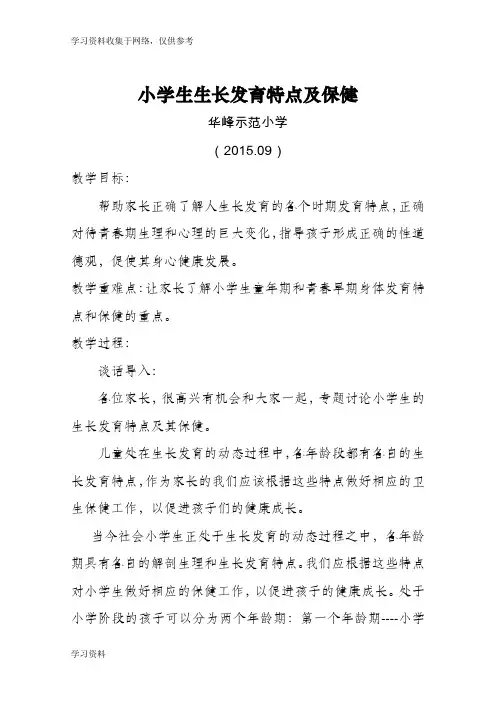 学习资料收集于网络，仅供参考

小学生生长发育特点及保健

华峰示范小学

（2015.09）

教学目标：

帮助家长正确了解人生长发育的各个时期发育特点，正确对待青春期生理和心理的巨大变化，指导孩子形成正确的性道德观，促使其身心健康发展。

教学重难点：让家长了解小学生童年期和青春早期身体发育特点和保健的重点。

教学过程：

谈话导入：

各位家长，很高兴有机会和大家一起，专题讨论小学生的生长发育特点及其保健。

儿童处在生长发育的动态过程中，各年龄段都有各自的生长发育特点，作为家长的我们应该根据这些特点做好相应的卫生保健工作，以促进孩子们的健康成长。

当今社会小学生正处于生长发育的动态过程之中，各年龄期具有各自的解剖生理和生长发育特点。我们应根据这些特点对小学生做好相应的保健工作，以促进孩子的健康成长。处于小学阶段的孩子可以分为两个年龄期：第一个年龄期----小学

学习资料